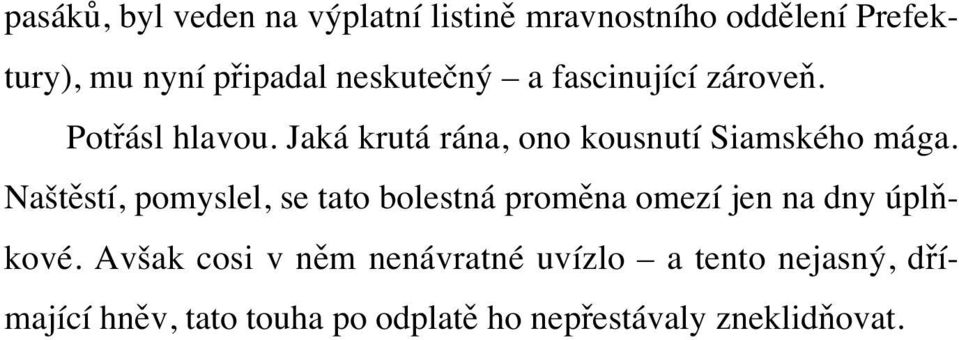 pasáků, byl veden na výplatní listině mravnostního oddělení Prefektury), mu nyní připadal neskutečný – a fascinující zároveň.

Potřásl hlavou. Jaká krutá rána, ono kousnutí Siamského mága. Naštěstí, pomyslel, se tato bolestná proměna omezí jen na dny úplňkové. Avšak cosi v něm nenávratné uvízlo – a tento nejasný, dřímající hněv, tato touha po odplatě ho nepřestávaly zneklidňovat.